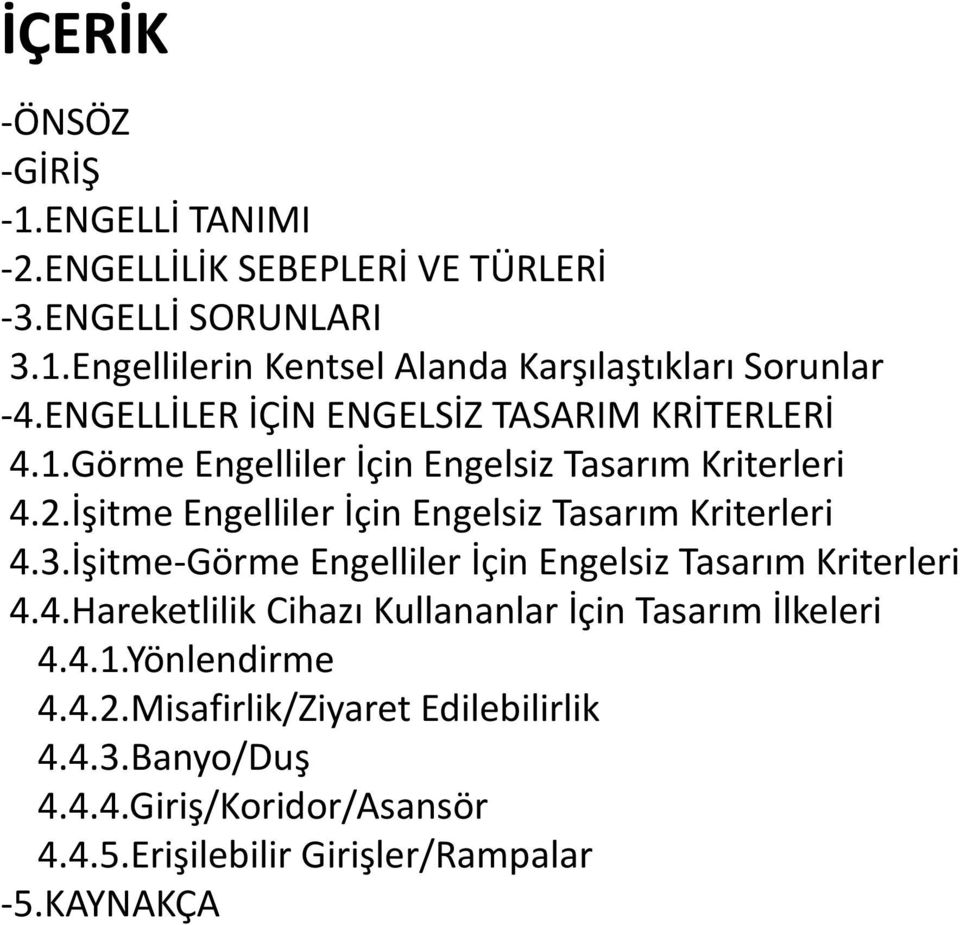 İÇERİK

-ÖNSÖZ
-GİRİŞ
-1.ENGELLİ TANIMI
-2.ENGELLİLİK SEBEPLERİ VE TÜRLERİ
-3.ENGELLİ SORUNLARI
3.1.Engellilerin Kentsel Alanda Karşılaştıkları Sorunlar
-4.ENGELLİLER İÇİN ENGELSİZ TASARIM KRİTERLERİ
4.1.Görme Engelliler İçin Engelsiz Tasarım Kriterleri
4.2.İşitme Engelliler İçin Engelsiz Tasarım Kriterleri
4.3.İşitme-Görme Engelliler İçin Engelsiz Tasarım Kriterleri
4.4.Hareketlilik Cihazı Kullananlar İçin Tasarım İlkeleri
4.4.1.Yönlendirme
4.4.2.Misafirlik/Ziyaret Edilebilirlik
4.4.3.Banyo/Duş
4.4.4.Giriş/Koridor/Asansör
4.4.5.Erişilebilir Girişler/Rampalar
-5.KAYNAKÇA